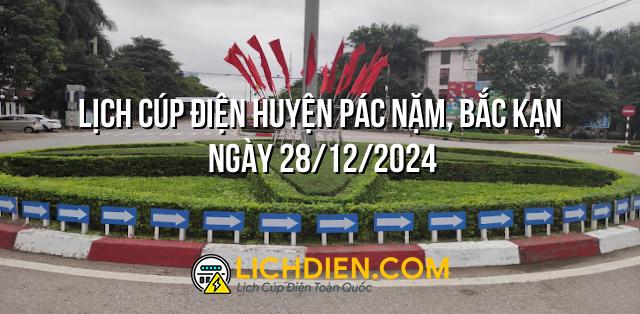 LỊCH CÚP ĐIỆN HUYỆN PÁC NẶM, BẮC KẠN NGÀY 28/12/2024

LICHDIEN.COM
Lịch Cúp Điện Toàn Quốc